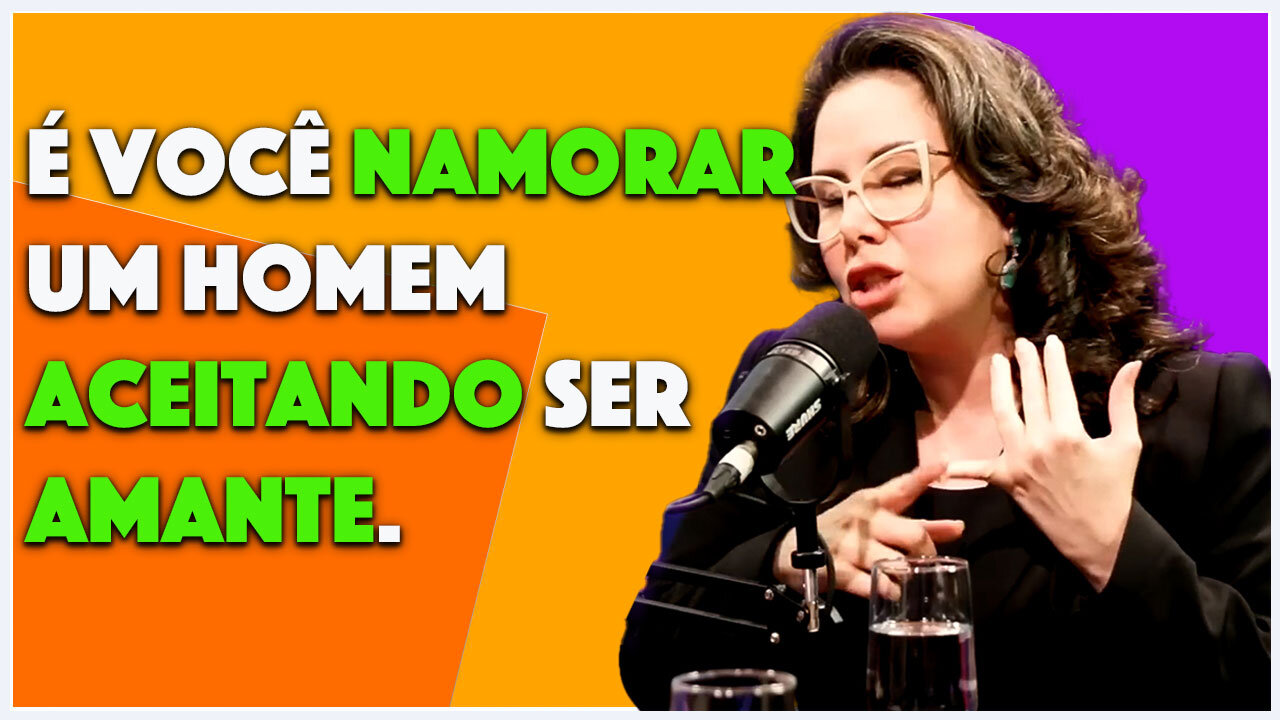 É VOCÊ NAMORAR UM HOMEM ACEITANDO SER AMANTE.

SHURE